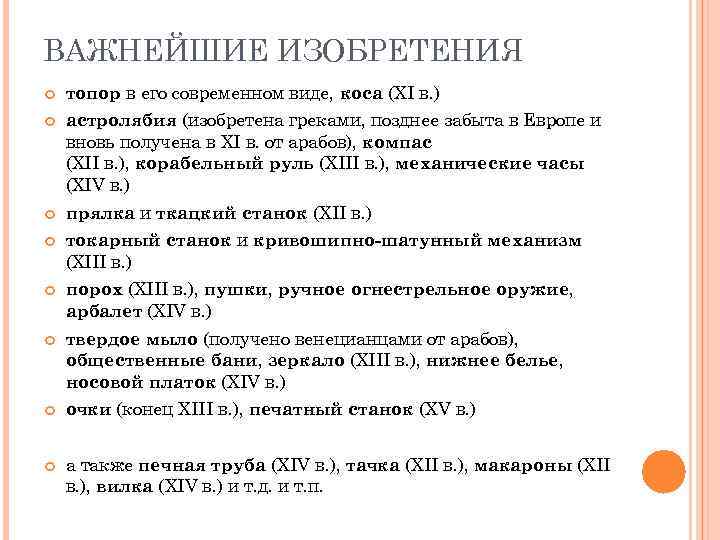 ВАЖНЕЙШИЕ ИЗОБРЕТЕНИЯ

топор в его современном виде, коса (XI в.)

астролябия (изобретена греками, позднее забыта в Европе и вновь получена в XI в. от арабов), компас (XII в.), корабельный руль (XIII в.), механические часы (XIV в.)

прялка и ткацкий станок (XII в.)

токарный станок и кривошипно-шатунный механизм (XIII в.)

порох (XIII в.), пушки, ручное огнестрельное оружие, арбалет (XIV в.)

твердое мыло (получено венецианцами от арабов), общественные бани, зеркало (XIII в.), нижнее белье, носовой платок (XIV в.)

очки (конец XIII в.), печатный станок (XV в.)

а также печная труба (XIV в.), тачка (XII в.), макароны (XII в.), вилка (XIV в.) и т.д. и т.п.